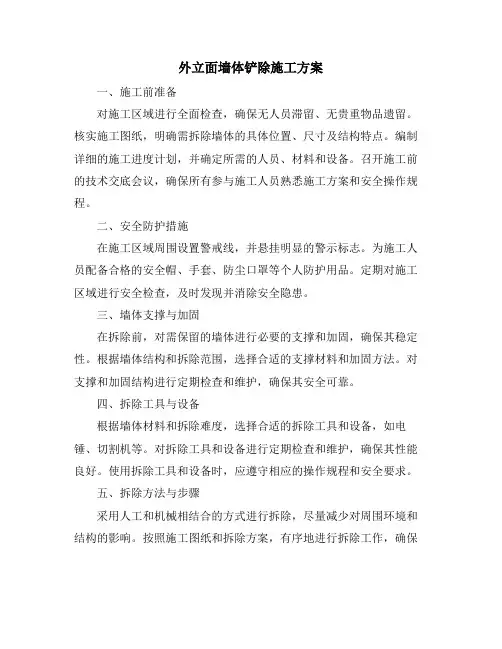 外立面墙体铲除施工方案

一、施工前准备

对施工区域进行全面检查，确保无人员滞留、无贵重物品遗留。核实施工图纸，明确需拆除墙体的具体位置、尺寸及结构特点。编制详细的施工进度计划，并确定所需的人员、材料和设备。召开施工前的技术交底会议，确保所有参与施工人员熟悉施工方案和安全操作规程。

二、安全防护措施

在施工区域周围设置警戒线，并悬挂明显的警示标志。为施工人员配备合格的安全帽、手套、防尘口罩等个人防护用品。定期对施工区域进行安全检查，及时发现并消除安全隐患。

三、墙体支撑与加固

在拆除前，对需保留的墙体进行必要的支撑和加固，确保其稳定性。根据墙体结构和拆除范围，选择合适的支撑材料和加固方法。对支撑和加固结构进行定期检查和维护，确保其安全可靠。

四、拆除工具与设备

根据墙体材料和拆除难度，选择合适的拆除工具和设备，如电锤、切割机等。对拆除工具和设备进行定期检查和维护，确保其性能良好。使用拆除工具和设备时，应遵守相应的操作规程和安全要求。

五、拆除方法与步骤

采用人工和机械相结合的方式进行拆除，尽量减少对周围环境和结构的影响。按照施工图纸和拆除方案，有序地进行拆除工作，确保